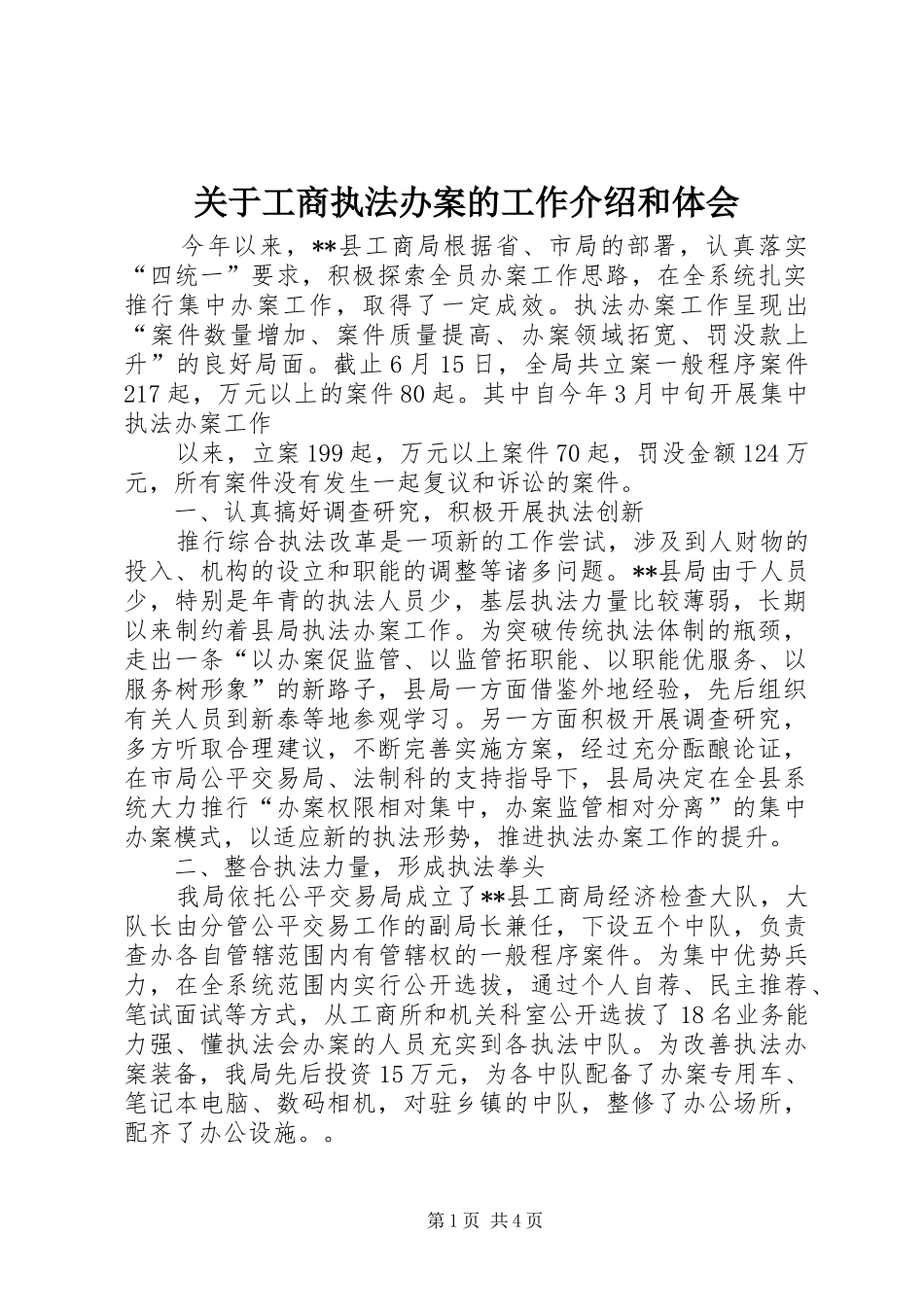 关于工商执法办案的工作介绍和体会

今年以来，**县工商局根据省、市局的部署，认真落实“四统一”要求，积极探索全员办案工作思路，在全系统扎实推行集中办案工作，取得了一定成效。执法办案工作呈现出“案件数量增加、案件质量提高、办案领域拓宽、罚没款上升”的良好局面。截止6月15日，全局共立案一般程序案件217起，万元以上的案件80起。其中自今年3月中旬开展集中执法办案工作

以来，立案199起，万元以上案件70起，罚没金额124万元，所有案件没有发生一起复议和诉讼的案件。

一、认真搞好调查研究，积极开展执法创新

推行综合执法改革是一项新的工作尝试，涉及到人财物的投入、机构的设立和职能的调整等诸多问题。**县局由于人员少，特别是年青的执法人员少，基层执法力量比较薄弱，长期以来制约着县局执法办案工作。为突破传统执法体制的瓶颈，走出一条“以办案促监管、以监管拓职能、以职能优服务、以服务树形象”的新路子，县局一方面借鉴外地经验，先后组织有关人员到新泰等地参观学习。另一方面积极开展调查研究，多方听取合理建议，不断完善实施方案，经过充分酝酿论证，在市局公平交易局、法制科的支持指导下，县局决定在全县系统大力推行“办案权限相对集中，办案监管相对分离”的集中办案模式，以适应新的执法形势，推进执法办案工作的提升。

二、整合执法力量，形成执法拳头

我局依托公平交易局成立了**县工商局经济检查大队，大队长由分管公平交易工作的副局长兼任，下设五个中队，负责查办各自管辖范围内有管辖权的一般程序案件。为集中优势兵力，在全系统范围内实行公开选拔，通过个人自荐、民主推荐、笔试面试等方式，从工商所和机关科室公开选拔了18名业务能力强、懂执法会办案的人员充实到各执法中队。为改善执法办案装备，我局先后投资15万元，为各中队配备了办案专用车、笔记本电脑、数码相机，对驻乡镇的中队，整修了办公场所，配齐了办公设施。。

第1页 共4页